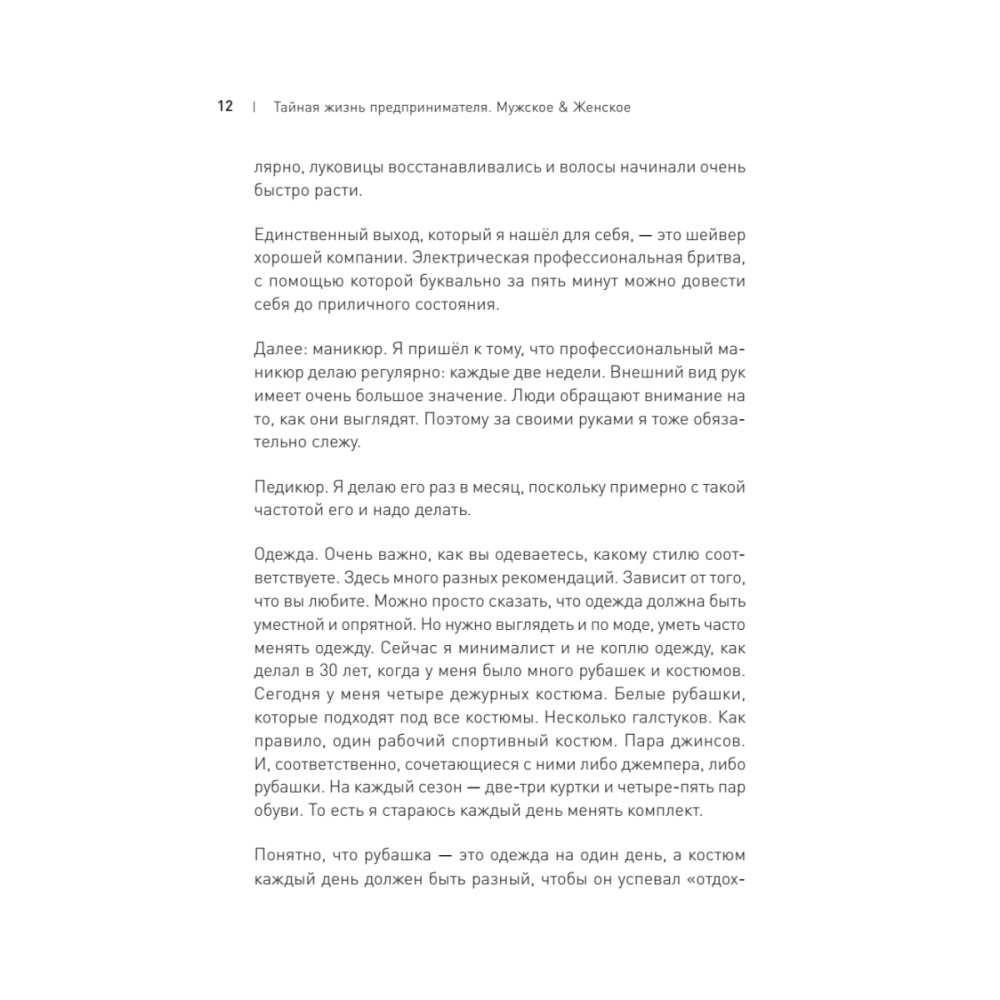 12 | Тайная жизнь предпринимателя. Мужское & Женское

лярно, луковицы восстанавливались и волосы начинали очень быстро расти.

Единственный выход, который я нашёл для себя, — это шейвер хорошей компании. Электрическая профессиональная бритва, с помощью которой буквально за пять минут можно довести себя до приличного состояния.

Далее: маникюр. Я пришёл к тому, что профессиональный маникюр делаю регулярно: каждые две недели. Внешний вид рук имеет очень большое значение. Люди обращают внимание на то, как они выглядят. Поэтому за своими руками я тоже обязательно слежу.

Педикюр. Я делаю его раз в месяц, поскольку примерно с такой частотой его и надо делать.

Одежда. Очень важно, как вы одеваетесь, какому стилю соответствуете. Здесь много разных рекомендаций. Зависит от того, что вы любите. Можно просто сказать, что одежда должна быть уместной и опрятной. Но нужно выглядеть и по моде, уметь часто менять одежду. Сейчас я минималист и не коплю одежду, как делал в 30 лет, когда у меня было много рубашек и костюмов. Сегодня у меня четыре дежурных костюма. Белые рубашки, которые подходят под все костюмы. Несколько галстуков. Как правило, один рабочий спортивный костюм. Пара джинсов. И, соответственно, сочетающиеся с ними либо джемпера, либо рубашки. На каждый сезон — две-три куртки и четыре-пять пар обуви. То есть я стараюсь каждый день менять комплект.

Понятно, что рубашка — это одежда на один день, а костюм каждый день должен быть разный, чтобы он успевал «отдох-